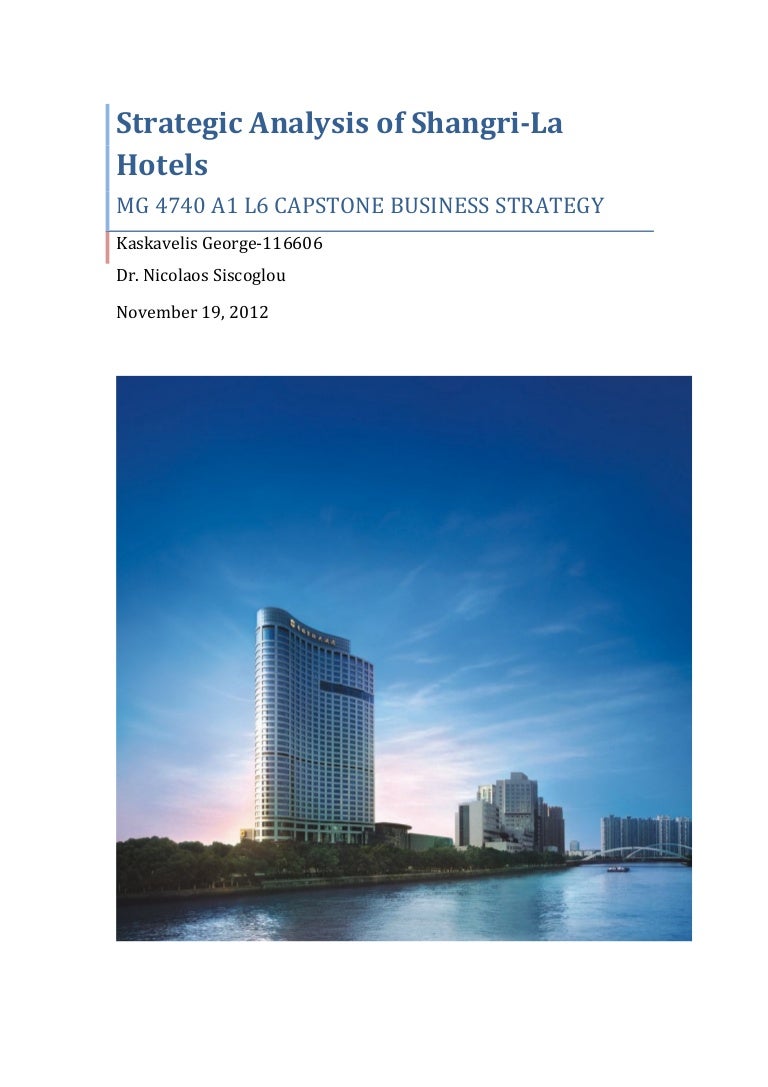 Strategic Analysis of Shangri-La Hotels

MG 4740 A1 L6 CAPSTONE BUSINESS STRATEGY

Kaskavelis George-116606

Dr. Nicolaos Siscoglou

November 19, 2012